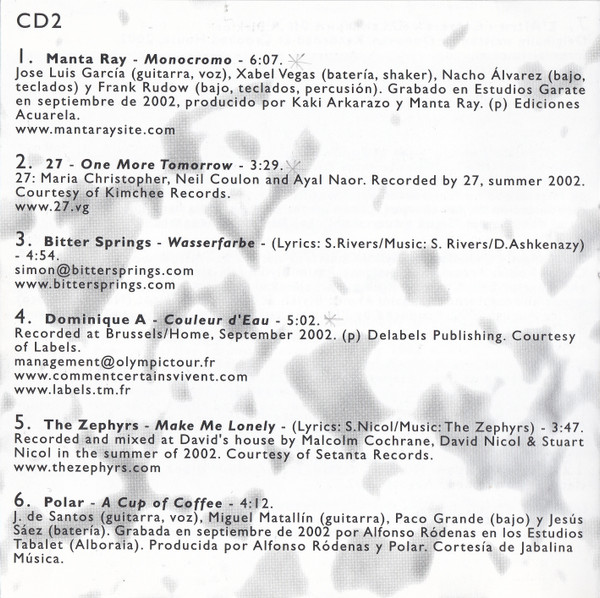 CD2

1. Manta Ray - Monocromo - 6:07.
Jose Luis García (guitarra, voz), Xabel Vegas (batería, shaker), Nacho Álvarez (bajo, teclados) y Frank Rudow (bajo, teclados, percusión). Grabado en Estudios Garate en septiembre de 2002, producido por Kaki Arkarazo y Manta Ray. (p) Ediciones Acuarela.
www.mantaraysite.com

2. 27 - One More Tomorrow - 3:29.
27: Maria Christopher, Neil Coulon and Ayal Naor. Recorded by 27, summer 2002. Courtesy of Kimchee Records.
www.27.vg

3. Bitter Springs - Wasserfarbe - (Lyrics: S.Rivers/Music: S. Rivers/D.Ashkenazy) - 4:54.
simon@bittersprings.com
www.bittersprings.com

4. Dominique A - Couleur d'Eau - 5:02.
Recorded at Brussels/Home, September 2002. (p) Delabels Publishing. Courtesy of Labels.
management@olympictour.fr
www.commentcertainsvivent.com
www.labels.tm.fr

5. The Zephyrs - Make Me Lonely - (Lyrics: S.Nicol/Music: The Zephyrs) - 3:47.
Recorded and mixed at David's house by Malcolm Cochrane, David Nicol & Stuart Nicol in the summer of 2002. Courtesy of Setanta Records.
www.thezephyrs.com

6. Polar - A Cup of Coffee - 4:12.
J. de Santos (guitarra, voz), Miguel Matallín (guitarra), Paco Grande (bajo) y Jesús Sáez (batería). Grabada en septiembre de 2002 por Alfonso Ródenas en los Estudios Tabalet (Alboraia). Producida por Alfonso Ródenas y Polar. Cortesía de Jabalina Música.